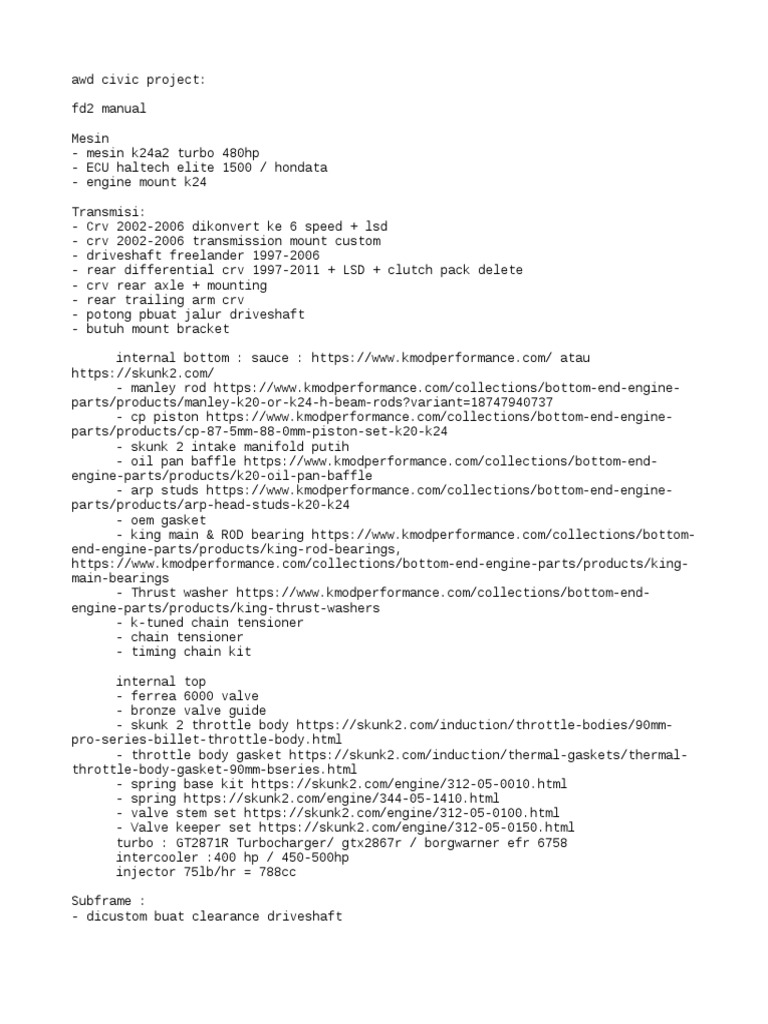 awd civic project:

fd2 manual

Mesin
- mesin k24a2 turbo 480hp
- ECU haltech elite 1500 / hondata
- engine mount k24

Transmisi:
- Crv 2002-2006 dikonvert ke 6 speed + lsd
- crv 2002-2006 transmission mount custom
- driveshaft freelander 1997-2006
- rear differential crv 1997-2011 + LSD + clutch pack delete
- crv rear axle + mounting
- rear trailing arm crv
- potong pbuat jalur driveshaft
- butuh mount bracket

internal bottom : sauce : https://www.kmodperformance.com/ atau https://skunk2.com/
- manley rod https://www.kmodperformance.com/collections/bottom-end-engine-parts/products/manley-k20-or-k24-h-beam-rods?variant=18747940737
- cp piston https://www.kmodperformance.com/collections/bottom-end-engine-parts/products/cp-87-5mm-88-0mm-piston-set-k20-k24
- skunk 2 intake manifold putih
- oil pan baffle https://www.kmodperformance.com/collections/bottom-end-engine-parts/products/k20-oil-pan-baffle
- arp studs https://www.kmodperformance.com/collections/bottom-end-engine-parts/products/arp-head-studs-k20-k24
- oem gasket
- king main & ROD bearing https://www.kmodperformance.com/collections/bottom-end-engine-parts/products/king-rod-bearings, https://www.kmodperformance.com/collections/bottom-end-engine-parts/products/king-main-bearings
- Thrust washer https://www.kmodperformance.com/collections/bottom-end-engine-parts/products/king-thrust-washers
- k-tuned chain tensioner
- chain tensioner
- timing chain kit

internal top
- ferrea 6000 valve
- bronze valve guide
- skunk 2 throttle body https://skunk2.com/induction/throttle-bodies/90mm-pro-series-billet-throttle-body.html
- throttle body gasket https://skunk2.com/induction/thermal-gaskets/thermal-throttle-body-gasket-90mm-bseries.html
- spring base kit https://skunk2.com/engine/312-05-0010.html
- spring https://skunk2.com/engine/344-05-1410.html
- valve stem set https://skunk2.com/engine/312-05-0100.html
- Valve keeper set https://skunk2.com/engine/312-05-0150.html
turbo : GT2871R Turbocharger/ gtx2867r / borgwarner efr 6758
intercooler :400 hp / 450-500hp
injector 75lb/hr = 788cc

Subframe :
- dicustom buat clearance driveshaft